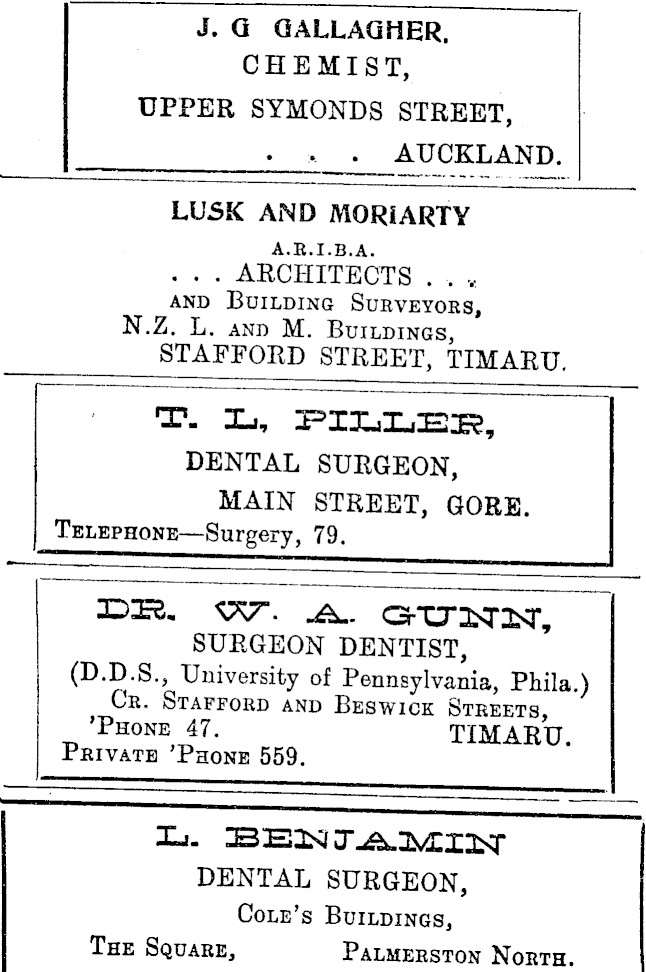 J. G GALLAGHER.
CHEMIST,
UPPER SYMONDS STREET,
. . . AUCKLAND.

LUSK AND MORIARTY
A.R.I.B.A.
. . . ARCHITECTS . . .
AND BUILDING SURVEYORS,
N.Z. L. AND M. BUILDINGS,
STAFFORD STREET, TIMARU.

T. L, PILLER,
DENTAL SURGEON,
MAIN STREET, GORE.
TELEPHONE—Surgery, 79.

DR. W. A. GUNN,
SURGEON DENTIST,
(D.D.S., University of Pennsylvania, Phila.)
CR. STAFFORD AND BESWICK STREETS,
'PHONE 47. TIMARU.
PRIVATE 'PHONE 559.

L. BENJAMIN
DENTAL SURGEON,
COLE'S BUILDINGS,
THE SQUARE, PALMERSTON NORTH.